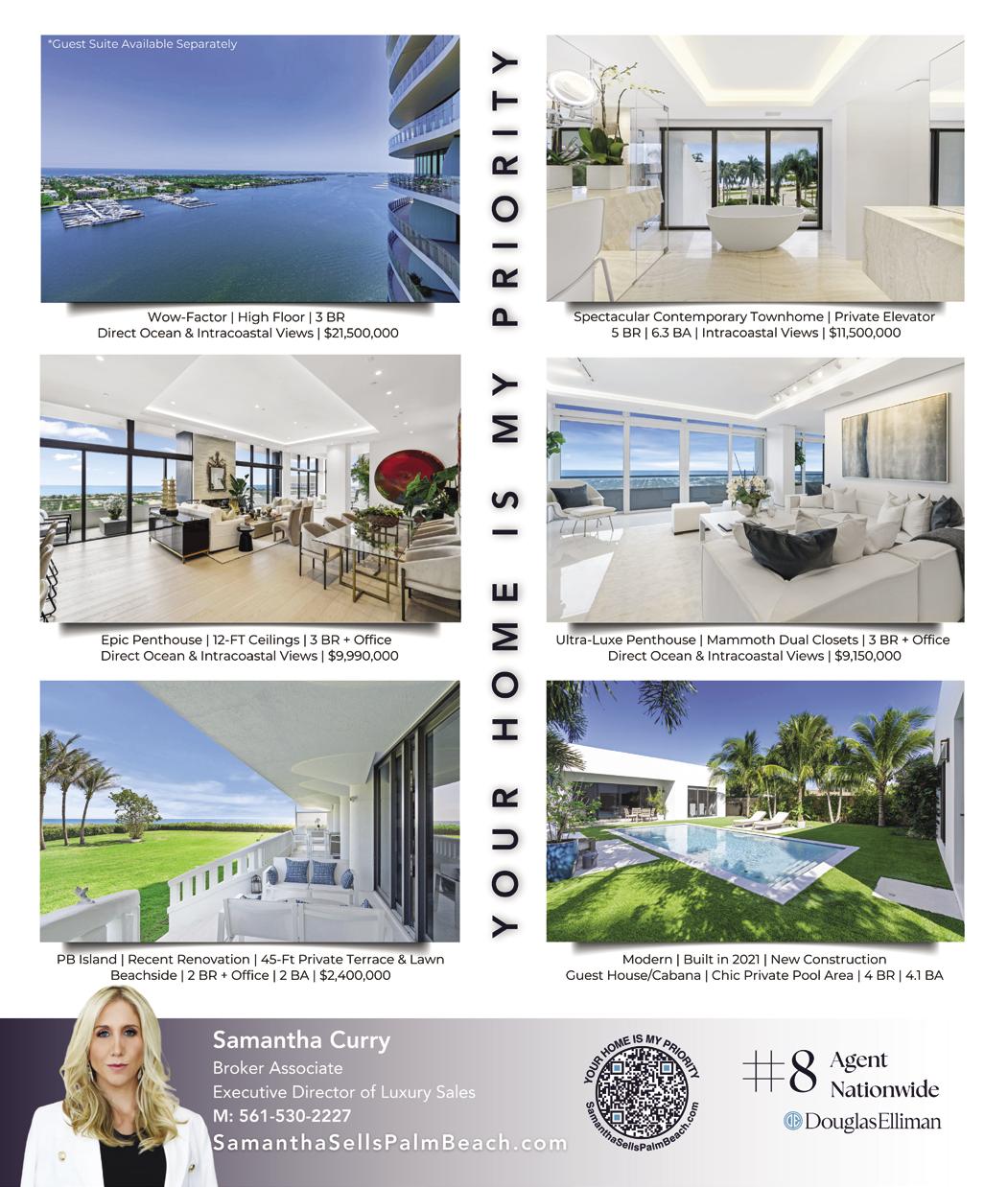 *Guest Suite Available Separately

Wow-Factor | High Floor | 3 BR
Direct Ocean & Intracoastal Views | $21,500,000

Epic Penthouse | 12-FT Ceilings | 3 BR + Office
Direct Ocean & Intracoastal Views | $9,990,000

PB Island | Recent Renovation | 45-Ft Private Terrace & Lawn
Beachside | 2 BR + Office | 2 BA | $2,400,000

YOUR HOME IS MY PRIORITY

Spectacular Contemporary Townhome | Private Elevator
5 BR | 6.3 BA | Intracoastal Views | $11,500,000

Ultra-Luxe Penthouse | Mammoth Dual Closets | 3 BR + Office
Direct Ocean & Intracoastal Views | $9,150,000

Modern | Built in 2021 | New Construction
Guest House/Cabana | Chic Private Pool Area | 4 BR | 4.1 BA

Samantha Curry
Broker Associate
Executive Director of Luxury Sales
M: 561-530-2227
SamanthaSellsPalmBeach.com

YOUR HOME IS MY PRIORITY
SamanthaSellsPalmBeach.com

#8 Agent Nationwide

DouglasElliman